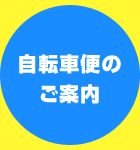 自転車便の
ご案内